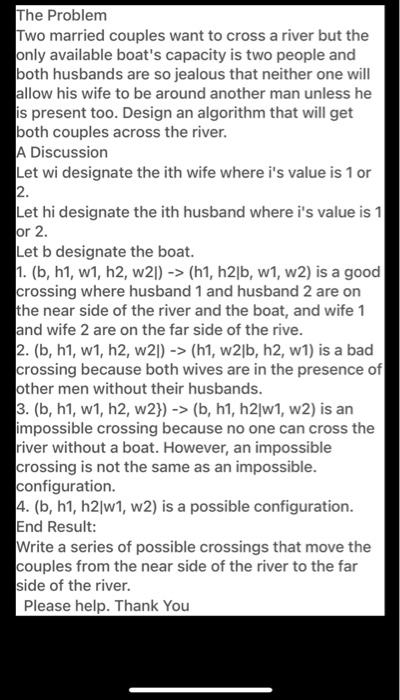 The Problem
Two married couples want to cross a river but the only available boat's capacity is two people and both husbands are so jealous that neither one will allow his wife to be around another man unless he is present too. Design an algorithm that will get both couples across the river.
A Discussion
Let wi designate the ith wife where i's value is 1 or 2.
Let hi designate the ith husband where i's value is 1 or 2.
Let b designate the boat.
1. (b, h1, w1, h2, w2|) -> (h1, h2|b, w1, w2) is a good crossing where husband 1 and husband 2 are on the near side of the river and the boat, and wife 1 and wife 2 are on the far side of the rive.
2. (b, h1, w1, h2, w2|) -> (h1, w2|b, h2, w1) is a bad crossing because both wives are in the presence of other men without their husbands.
3. (b, h1, w1, h2, w2}) -> (b, h1, h2|w1, w2) is an impossible crossing because no one can cross the river without a boat. However, an impossible crossing is not the same as an impossible. configuration.
4. (b, h1, h2|w1, w2) is a possible configuration.
End Result:
Write a series of possible crossings that move the couples from the near side of the river to the far side of the river.
Please help. Thank You